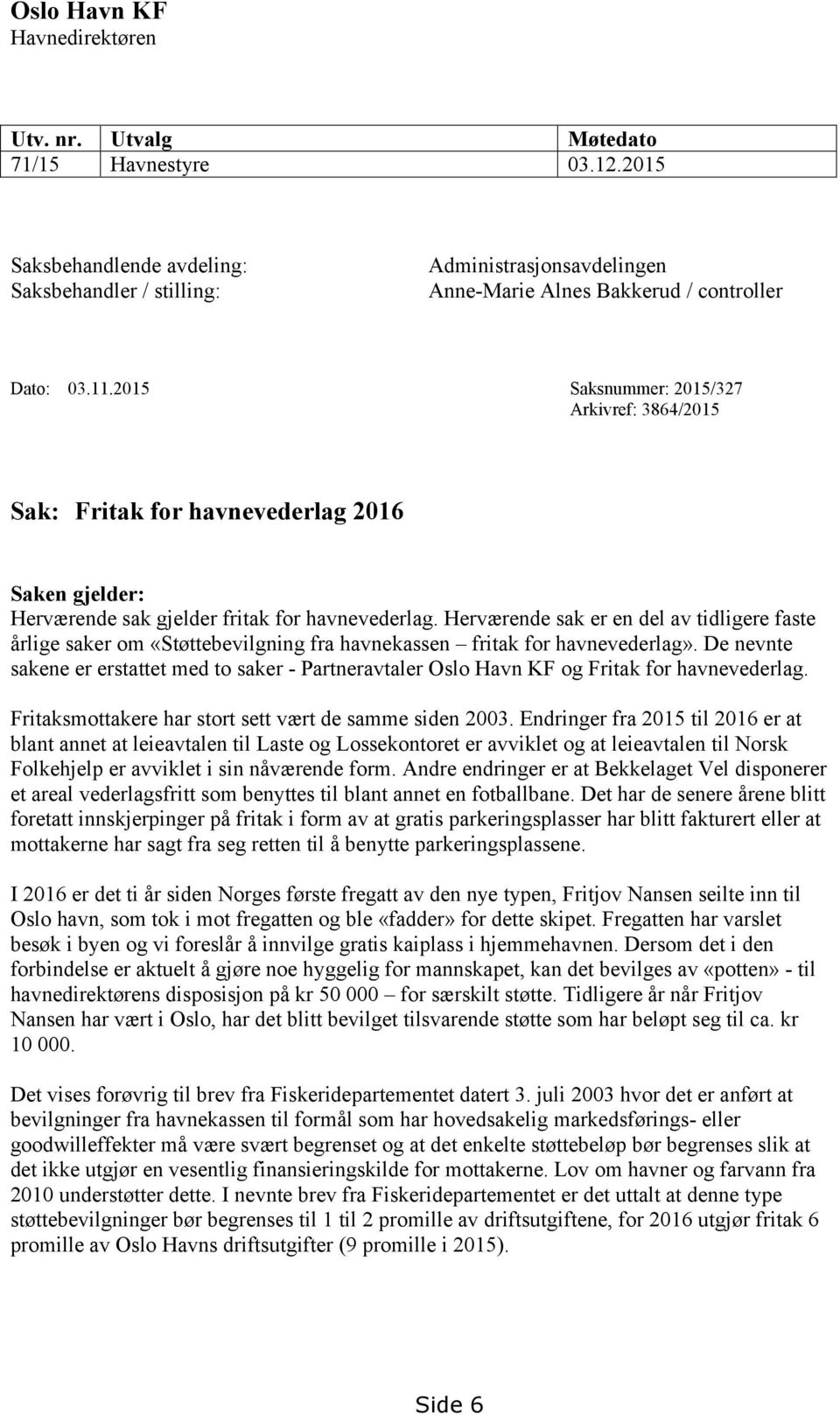 Oslo Havn KF
Havnedirektøren

| Utv. nr. | Utvalg | Møtedato |
|---|---|---|
| 71/15 | Havnestyre | 03.12.2015 |

Saksbehandlende avdeling: Administrasjonsavdelingen
Saksbehandler / stilling: Anne-Marie Alnes Bakkerud / controller

Dato: 03.11.2015
Saksnummer: 2015/327
Arkivref: 3864/2015

Sak: Fritak for havnevederlag 2016

Saken gjelder:
Herværende sak gjelder fritak for havnevederlag. Herværende sak er en del av tidligere faste årlige saker om «Støttebevilgning fra havnekassen – fritak for havnevederlag». De nevnte sakene er erstattet med to saker - Partneravtaler Oslo Havn KF og Fritak for havnevederlag.

Fritaksmottakere har stort sett vært de samme siden 2003. Endringer fra 2015 til 2016 er at blant annet at leieavtalen til Laste og Lossekontoret er avviklet og at leieavtalen til Norsk Folkehjelp er avviklet i sin nåværende form. Andre endringer er at Bekkelaget Vel disponerer et areal vederlagsfritt som benyttes til blant annet en fotballbane. Det har de senere årene blitt foretatt innskjerpinger på fritak i form av at gratis parkeringsplasser har blitt fakturert eller at mottakerne har sagt fra seg retten til å benytte parkeringsplassene.

I 2016 er det ti år siden Norges første fregatt av den nye typen, Fritjov Nansen seilte inn til Oslo havn, som tok i mot fregatten og ble «fadder» for dette skipet. Fregatten har varslet besøk i byen og vi foreslår å innvilge gratis kaiplass i hjemmehavnen. Dersom det i den forbindelse er aktuelt å gjøre noe hyggelig for mannskapet, kan det bevilges av «potten» - til havnedirektørens disposisjon på kr 50 000 – for særskilt støtte. Tidligere år når Fritjov Nansen har vært i Oslo, har det blitt bevilget tilsvarende støtte som har beløpt seg til ca. kr 10 000.

Det vises forøvrig til brev fra Fiskeridepartementet datert 3. juli 2003 hvor det er anført at bevilgninger fra havnekassen til formål som har hovedsakelig markedsførings- eller goodwilleffekter må være svært begrenset og at det enkelte støttebeløp bør begrenses slik at det ikke utgjør en vesentlig finansieringskilde for mottakerne. Lov om havner og farvann fra 2010 understøtter dette. I nevnte brev fra Fiskeridepartementet er det uttalt at denne type støttebevilgninger bør begrenses til 1 til 2 promille av driftsutgiftene, for 2016 utgjør fritak 6 promille av Oslo Havns driftsutgifter (9 promille i 2015).

Side 6